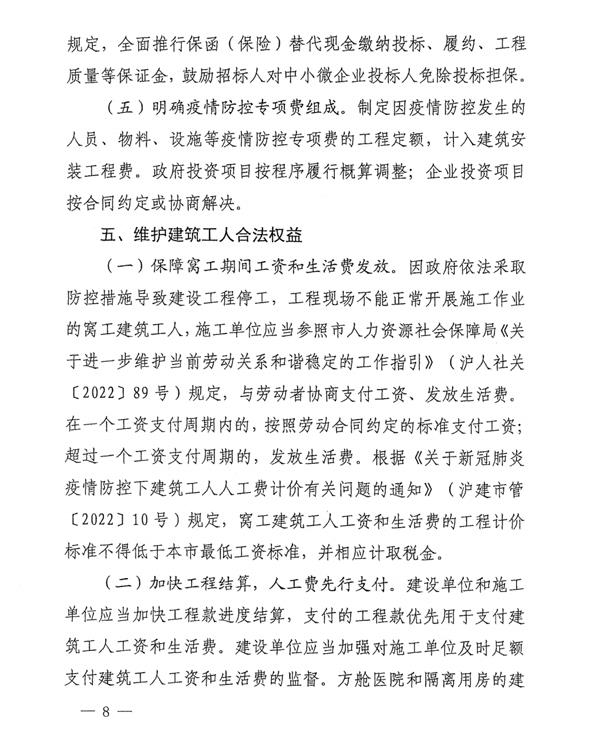 规定，全面推行保函（保险）替代现金缴纳投标、履约、工程质量等保证金，鼓励招标人对中小微企业投标人免除投标担保。

（五）明确疫情防控专项费组成。制定因疫情防控发生的人员、物料、设施等疫情防控专项费的工程定额，计入建筑安装工程费。政府投资项目按程序履行概算调整；企业投资项目按合同约定或协商解决。

五、维护建筑工人合法权益

（一）保障窝工期间工资和生活费发放。因政府依法采取防控措施导致建设工程停工，工程现场不能正常开展施工作业的窝工建筑工人，施工单位应当参照市人力资源社会保障局《关于进一步维护当前劳动关系和谐稳定的工作指引》（沪人社关〔2022〕89号）规定，与劳动者协商支付工资、发放生活费。在一个工资支付周期内的，按照劳动合同约定的标准支付工资；超过一个工资支付周期的，发放生活费。根据《关于新冠肺炎疫情防控下建筑工人人工费计价有关问题的通知》（沪建市管〔2022〕10号）规定，窝工建筑工人工资和生活费的工程计价标准不得低于本市最低工资标准，并相应计取税金。

（二）加快工程结算，人工费先行支付。建设单位和施工单位应当加快工程款进度结算，支付的工程款优先用于支付建筑工人工资和生活费。建设单位应当加强对施工单位及时足额支付建筑工人工资和生活费的监督。方舱医院和隔离用房的建

— 8 —